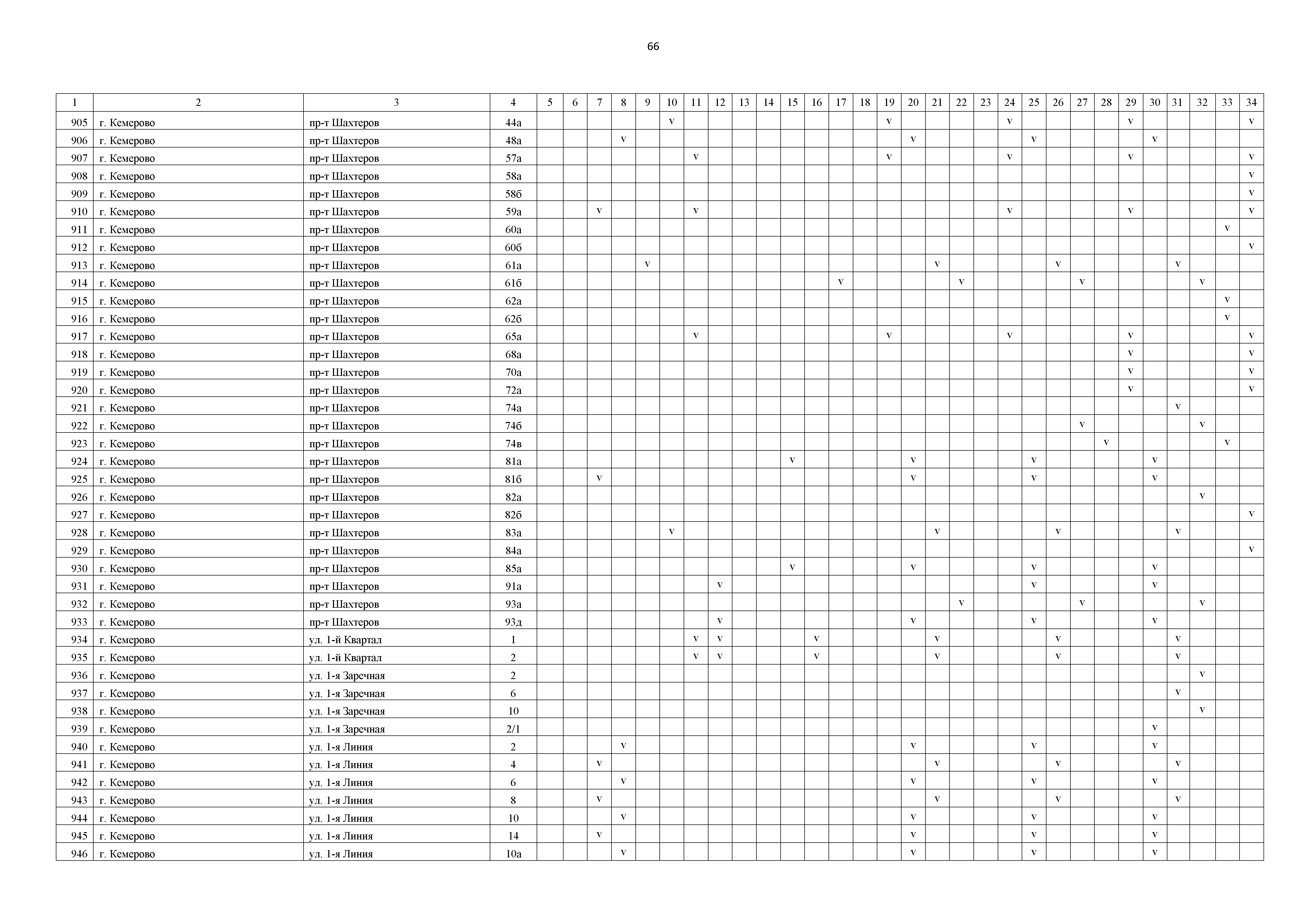 66

| 1 | 2 | 3 | 4 | 5 | 6 | 7 | 8 | 9 | 10 | 11 | 12 | 13 | 14 | 15 | 16 | 17 | 18 | 19 | 20 | 21 | 22 | 23 | 24 | 25 | 26 | 27 | 28 | 29 | 30 | 31 | 32 | 33 | 34 |
|---|---|---|---|---|---|---|---|---|---|---|---|---|---|---|---|---|---|---|---|---|---|---|---|---|---|---|---|---|---|---|---|---|---|
| 905 | г. Кемерово | пр-т Шахтеров | 44а | | | | | | v | | | | | | | | | v | | | | | v | | | | | v | | | | | v |
| 906 | г. Кемерово | пр-т Шахтеров | 48а | | | | v | | | | | | | | | | | | v | | | | | v | | | | | v | | | | |
| 907 | г. Кемерово | пр-т Шахтеров | 57а | | | | | | | v | | | | | | | | v | | | | | v | | | | | v | | | | | v |
| 908 | г. Кемерово | пр-т Шахтеров | 58а | | | | | | | | | | | | | | | | | | | | | | | | | | | | | | v |
| 909 | г. Кемерово | пр-т Шахтеров | 58б | | | | | | | | | | | | | | | | | | | | | | | | | | | | | | v |
| 910 | г. Кемерово | пр-т Шахтеров | 59а | | | v | | | | v | | | | | | | | | | | | | v | | | | | v | | | | | v |
| 911 | г. Кемерово | пр-т Шахтеров | 60а | | | | | | | | | | | | | | | | | | | | | | | | | | | | | v | |
| 912 | г. Кемерово | пр-т Шахтеров | 60б | | | | | | | | | | | | | | | | | | | | | | | | | | | | | | v |
| 913 | г. Кемерово | пр-т Шахтеров | 61а | | | | | v | | | | | | | | | | | | v | | | | | v | | | | | v | | | |
| 914 | г. Кемерово | пр-т Шахтеров | 61б | | | | | | | | | | | | | v | | | | | v | | | | | v | | | | | v | | |
| 915 | г. Кемерово | пр-т Шахтеров | 62а | | | | | | | | | | | | | | | | | | | | | | | | | | | | | v | |
| 916 | г. Кемерово | пр-т Шахтеров | 62б | | | | | | | | | | | | | | | | | | | | | | | | | | | | | v | |
| 917 | г. Кемерово | пр-т Шахтеров | 65а | | | | | | | v | | | | | | | | v | | | | | v | | | | | v | | | | | v |
| 918 | г. Кемерово | пр-т Шахтеров | 68а | | | | | | | | | | | | | | | | | | | | | | | | | v | | | | | v |
| 919 | г. Кемерово | пр-т Шахтеров | 70а | | | | | | | | | | | | | | | | | | | | | | | | | v | | | | | v |
| 920 | г. Кемерово | пр-т Шахтеров | 72а | | | | | | | | | | | | | | | | | | | | | | | | | v | | | | | v |
| 921 | г. Кемерово | пр-т Шахтеров | 74а | | | | | | | | | | | | | | | | | | | | | | | | | | | v | | | |
| 922 | г. Кемерово | пр-т Шахтеров | 74б | | | | | | | | | | | | | | | | | | | | | | | v | | | | | v | | |
| 923 | г. Кемерово | пр-т Шахтеров | 74в | | | | | | | | | | | | | | | | | | | | | | | | v | | | | | v | |
| 924 | г. Кемерово | пр-т Шахтеров | 81а | | | | | | | | | | | v | | | | | v | | | | | v | | | | | v | | | | |
| 925 | г. Кемерово | пр-т Шахтеров | 81б | | | v | | | | | | | | | | | | | v | | | | | v | | | | | v | | | | |
| 926 | г. Кемерово | пр-т Шахтеров | 82а | | | | | | | | | | | | | | | | | | | | | | | | | | | | v | | |
| 927 | г. Кемерово | пр-т Шахтеров | 82б | | | | | | | | | | | | | | | | | | | | | | | | | | | | | | v |
| 928 | г. Кемерово | пр-т Шахтеров | 83а | | | | | | v | | | | | | | | | | | v | | | | | v | | | | | v | | | |
| 929 | г. Кемерово | пр-т Шахтеров | 84а | | | | | | | | | | | | | | | | | | | | | | | | | | | | | | v |
| 930 | г. Кемерово | пр-т Шахтеров | 85а | | | | | | | | | | | v | | | | | v | | | | | v | | | | | v | | | | |
| 931 | г. Кемерово | пр-т Шахтеров | 91а | | | | | | | | v | | | | | | | | | | | | | v | | | | | v | | | | |
| 932 | г. Кемерово | пр-т Шахтеров | 93а | | | | | | | | | | | | | | | | | | v | | | | | v | | | | | v | | |
| 933 | г. Кемерово | пр-т Шахтеров | 93д | | | | | | | | v | | | | | | | | v | | | | | v | | | | | v | | | | |
| 934 | г. Кемерово | ул. 1-й Квартал | 1 | | | | | | | v | v | | | | v | | | | | v | | | | | v | | | | | v | | | |
| 935 | г. Кемерово | ул. 1-й Квартал | 2 | | | | | | | v | v | | | | v | | | | | v | | | | | v | | | | | v | | | |
| 936 | г. Кемерово | ул. 1-я Заречная | 2 | | | | | | | | | | | | | | | | | | | | | | | | | | | | v | | |
| 937 | г. Кемерово | ул. 1-я Заречная | 6 | | | | | | | | | | | | | | | | | | | | | | | | | | | v | | | |
| 938 | г. Кемерово | ул. 1-я Заречная | 10 | | | | | | | | | | | | | | | | | | | | | | | | | | | | v | | |
| 939 | г. Кемерово | ул. 1-я Заречная | 2/1 | | | | | | | | | | | | | | | | | | | | | | | | | | v | | | | |
| 940 | г. Кемерово | ул. 1-я Линия | 2 | | | | v | | | | | | | | | | | | v | | | | | v | | | | | v | | | | |
| 941 | г. Кемерово | ул. 1-я Линия | 4 | | | v | | | | | | | | | | | | | | v | | | | | v | | | | | v | | | |
| 942 | г. Кемерово | ул. 1-я Линия | 6 | | | | v | | | | | | | | | | | | v | | | | | v | | | | | v | | | | |
| 943 | г. Кемерово | ул. 1-я Линия | 8 | | | v | | | | | | | | | | | | | | v | | | | | v | | | | | v | | | |
| 944 | г. Кемерово | ул. 1-я Линия | 10 | | | | v | | | | | | | | | | | | v | | | | | v | | | | | v | | | | |
| 945 | г. Кемерово | ул. 1-я Линия | 14 | | | v | | | | | | | | | | | | | v | | | | | v | | | | | v | | | | |
| 946 | г. Кемерово | ул. 1-я Линия | 10а | | | | v | | | | | | | | | | | | v | | | | | v | | | | | v | | | | |